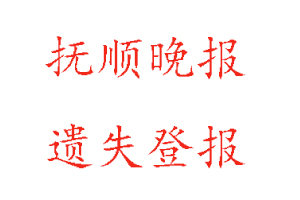 抚顺晚报

遗失登报